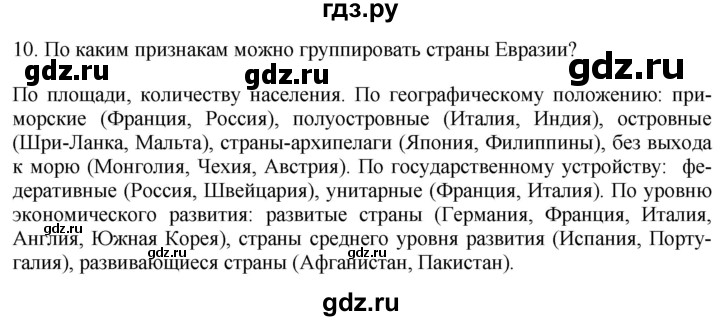 гдз.ру

10. По каким признакам можно группировать страны Евразии?

gdz.ru gdz.ru gdz.ru

По площади, количеству населения. По географическому положению: приморские (Франция, Россия), полуостровные (Италия, Индия), островные (Шри-Ланка, Мальта), страны-архипелаги (Япония, Филиппины), без выхода к морю (Монголия, Чехия, Австрия). По государственному устройству: федеративные (Россия, Швейцария), унитарные (Франция, Италия). По уровню экономического развития: развитые страны (Германия, Франция, Италия, Англия, Южная Корея), страны среднего уровня развития (Испания, Португалия), развивающиеся страны (Афганистан, Пакистан).

gdz.ru gdz.ru gdz.ru

gdz.ru